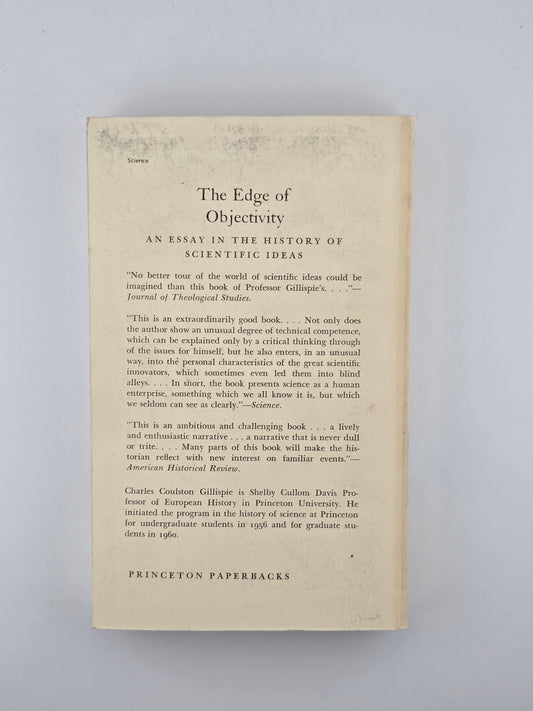 Science

The Edge of Objectivity

AN ESSAY IN THE HISTORY OF SCIENTIFIC IDEAS

"No better tour of the world of scientific ideas could be imagined than this book of Professor Gillispie's. . . ."—Journal of Theological Studies.

"This is an extraordinarily good book. . . . Not only does the author show an unusual degree of technical competence, which can be explained only by a critical thinking through of the issues for himself, but he also enters, in an unusual way, into the personal characteristics of the great scientific innovators, which sometimes even led them into blind alleys. . . . In short, the book presents science as a human enterprise, something which we all know it is, but which we seldom can see as clearly."—Science.

"This is an ambitious and challenging book . . . a lively and enthusiastic narrative . . . a narrative that is never dull or trite. . . . Many parts of this book will make the historian reflect with new interest on familiar events."—American Historical Review.

Charles Coulston Gillispie is Shelby Cullom Davis Professor of European History in Princeton University. He initiated the program in the history of science at Princeton for undergraduate students in 1956 and for graduate students in 1960.

PRINCETON PAPERBACKS